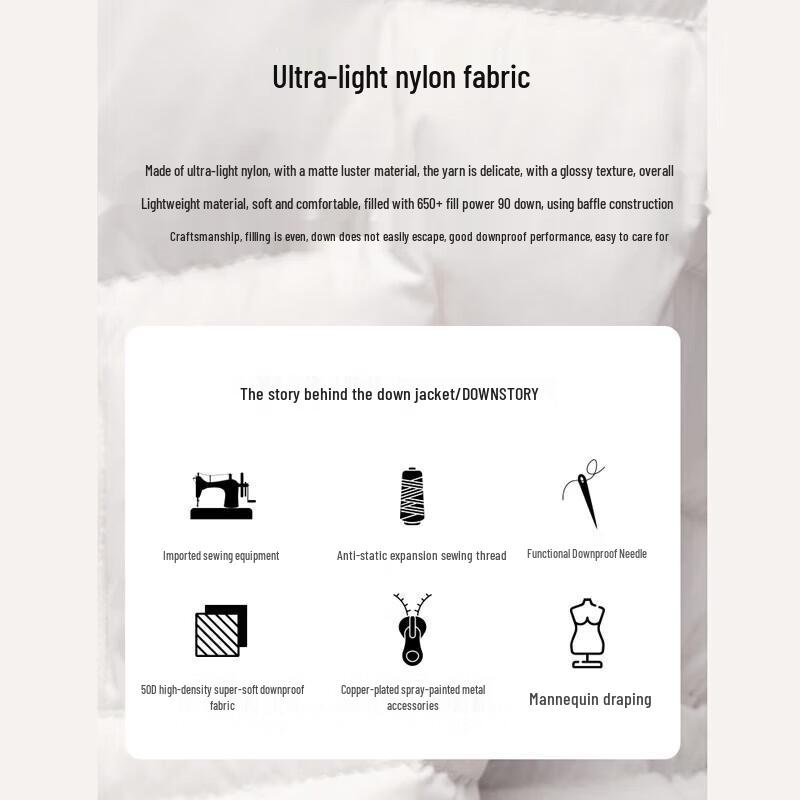 Ultra-light nylon fabric

Made of ultra-light nylon, with a matte luster material, the yarn is delicate, with a glossy texture, overall Lightweight material, soft and comfortable, filled with 650+ fill power 90 down, using baffle construction Craftsmanship, filling is even, down does not easily escape, good downproof performance, easy to care for

The story behind the down jacket/DOWNSTORY

Imported sewing equipment

Anti-static expansion sewing thread

Functional Downproof Needle

50D high-density super-soft downproof fabric

Copper-plated spray-painted metal accessories

Mannequin draping